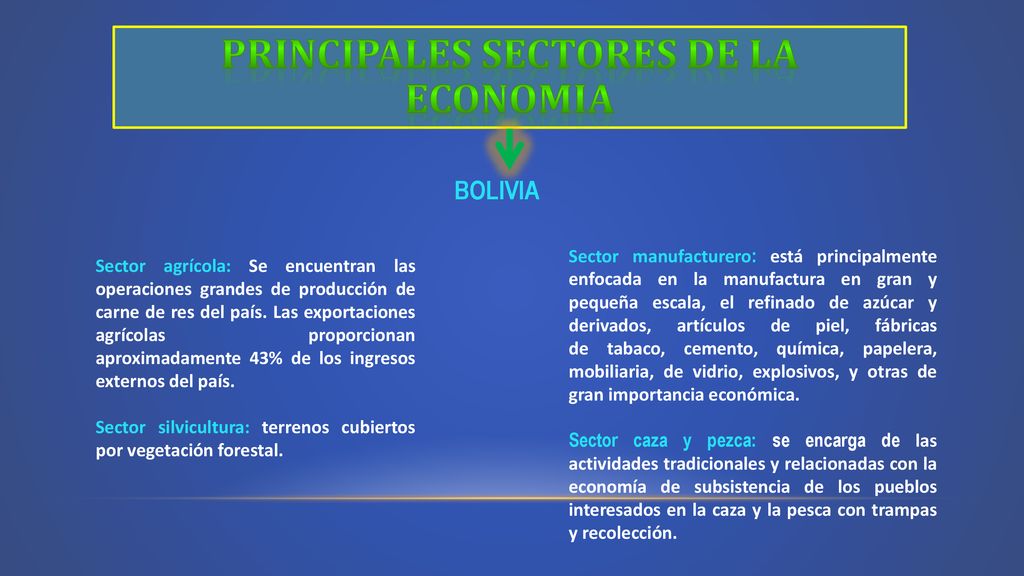 PRINCIPALES SECTORES DE LA ECONOMIA

BOLIVIA

Sector agrícola: Se encuentran las operaciones grandes de producción de carne de res del país. Las exportaciones agrícolas proporcionan aproximadamente 43% de los ingresos externos del país.

Sector silvicultura: terrenos cubiertos por vegetación forestal.

Sector manufacturero: está principalmente enfocada en la manufactura en gran y pequeña escala, el refinado de azúcar y derivados, artículos de piel, fábricas de tabaco, cemento, química, papelera, mobiliaria, de vidrio, explosivos, y otras de gran importancia económica.

Sector caza y pezca: se encarga de las actividades tradicionales y relacionadas con la economía de subsistencia de los pueblos interesados en la caza y la pesca con trampas y recolección.